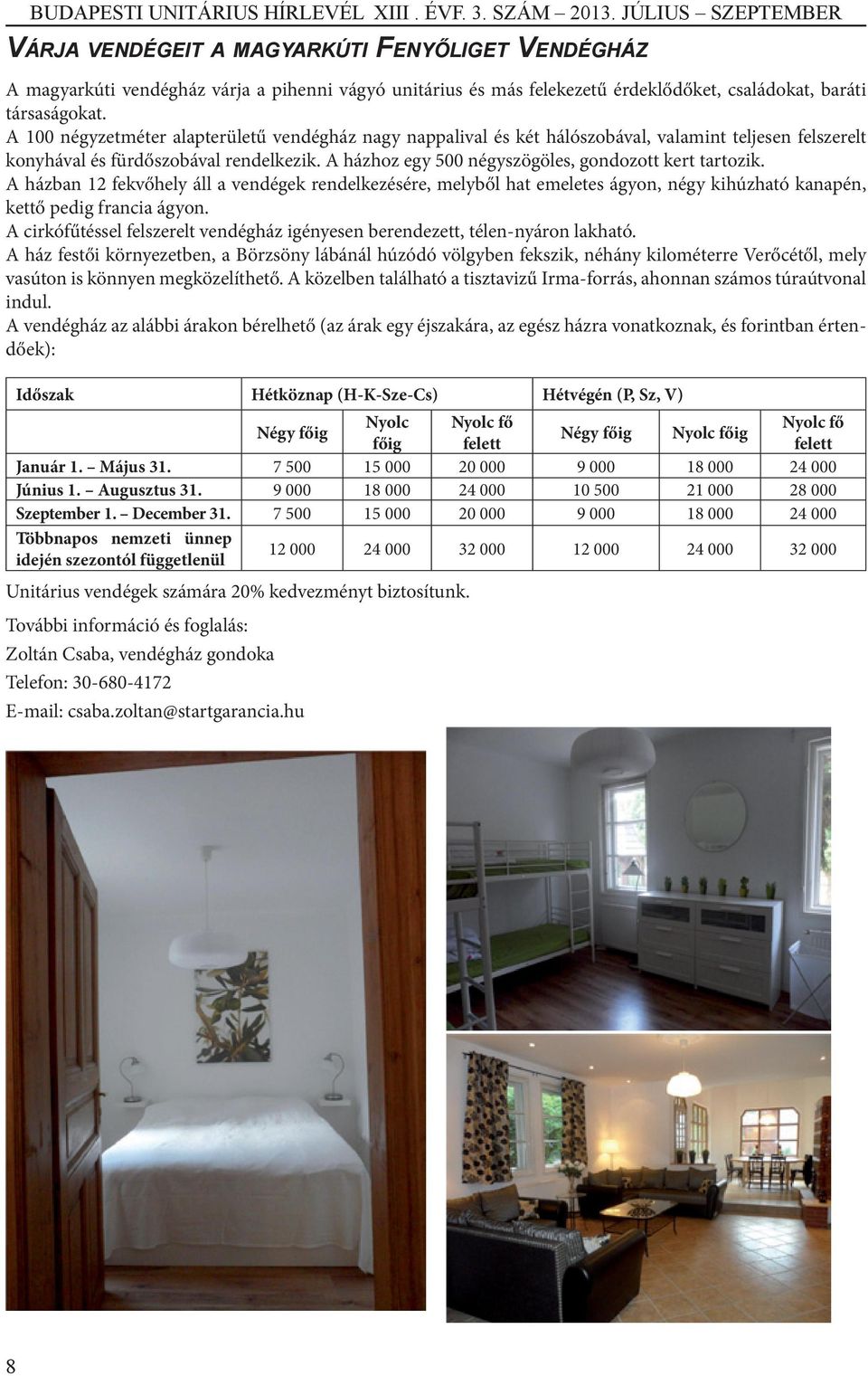 BUDAPESTI UNITÁRIUS HÍRLEVÉL XIII . ÉVF. 3. SZÁM – 2013. JÚLIUS – SZEPTEMBER

VÁRJA VENDÉGEIT A MAGYARKÚTI FENYŐLIGET VENDÉGHÁZ

A magyarkúti vendégház várja a pihenni vágyó unitárius és más felekezetű érdeklődőket, családokat, baráti társaságokat.
A 100 négyzetméter alapterületű vendégház nagy nappalival és két hálószobával, valamint teljesen felszerelt konyhával és fürdőszobával rendelkezik. A házhoz egy 500 négyszögöles, gondozott kert tartozik.
A házban 12 fekvőhely áll a vendégek rendelkezésére, melyből hat emeletes ágyon, négy kihúzható kanapén, kettő pedig francia ágyon.
A cirkófűtéssel felszerelt vendégház igényesen berendezett, télen-nyáron lakható.
A ház festői környezetben, a Börzsöny lábánál húzódó völgyben fekszik, néhány kilométerre Verőcétől, mely vasúton is könnyen megközelíthető. A közelben található a tisztavizű Irma-forrás, ahonnan számos túraútvonal indul.
A vendégház az alábbi árakon bérelhető (az árak egy éjszakára, az egész házra vonatkoznak, és forintban értendőek):

| Időszak | Hétköznap (H-K-Sze-Cs) | | | Hétvégén (P, Sz, V) | | |
|---|---|---|---|---|---|---|
| | Négy főig | Nyolc főig | Nyolc fő felett | Négy főig | Nyolc főig | Nyolc fő felett |
| Január 1. – Május 31. | 7 500 | 15 000 | 20 000 | 9 000 | 18 000 | 24 000 |
| Június 1. – Augusztus 31. | 9 000 | 18 000 | 24 000 | 10 500 | 21 000 | 28 000 |
| Szeptember 1. – December 31. | 7 500 | 15 000 | 20 000 | 9 000 | 18 000 | 24 000 |
| Többnapos nemzeti ünnep idején szezontól függetlenül | 12 000 | 24 000 | 32 000 | 12 000 | 24 000 | 32 000 |

Unitárius vendégek számára 20% kedvezményt biztosítunk.

További információ és foglalás:
Zoltán Csaba, vendégház gondoka
Telefon: 30-680-4172
E-mail: csaba.zoltan@startgarancia.hu

8